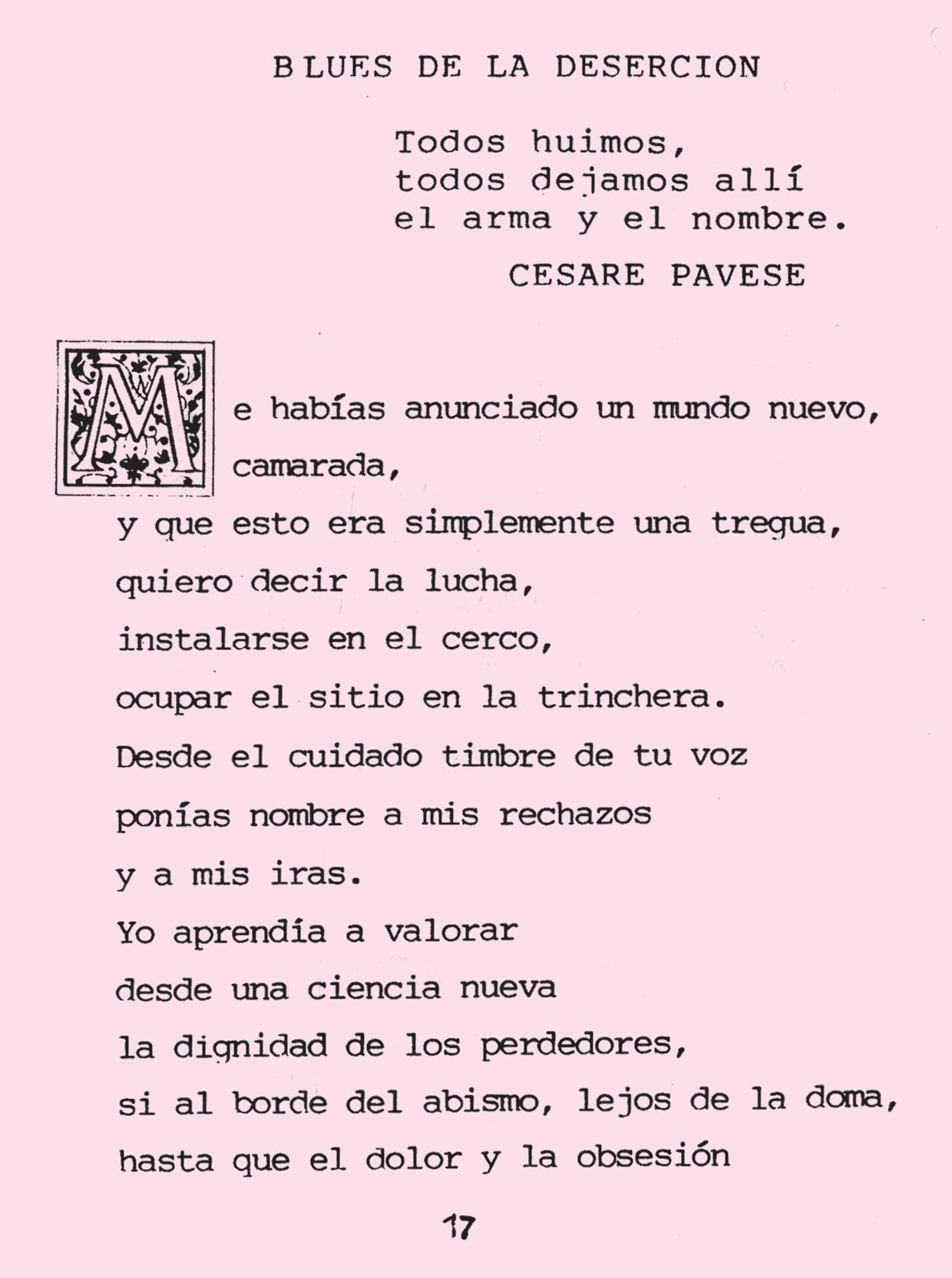 BLUES DE LA DESERCION

Todos huimos,
todos dejamos allí
el arma y el nombre.

CESARE PAVESE

Me habías anunciado un mundo nuevo,
camarada,
y que esto era simplemente una tregua,
quiero decir la lucha,
instalarse en el cerco,
ocupar el sitio en la trinchera.
Desde el cuidado timbre de tu voz
ponías nombre a mis rechazos
y a mis iras.
Yo aprendía a valorar
desde una ciencia nueva
la dignidad de los perdedores,
si al borde del abismo, lejos de la doma,
hasta que el dolor y la obsesión

17